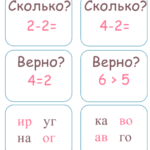 Сколько?
$2-2=$

Сколько?
$4-2=$

Верно?
$4=2$

Верно?
$6 > 5$

ир уг
на ог

ка во
ав го